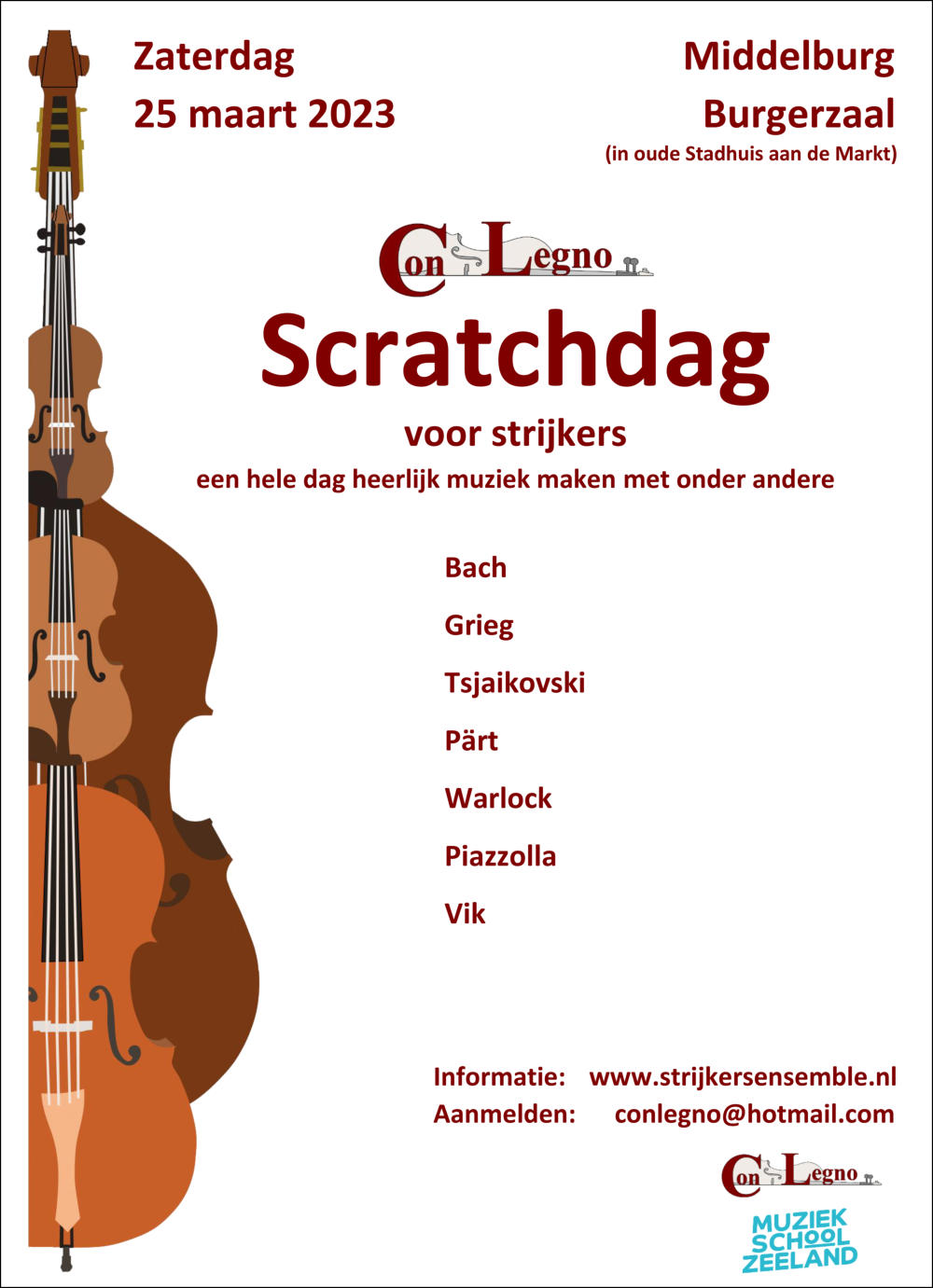 Zaterdag
25 maart 2023

Middelburg
Burgerzaal
(in oude Stadhuis aan de Markt)

Con Legno

Scratchdag

voor strijkers

een hele dag heerlijk muziek maken met onder andere

Bach

Grieg

Tsjaikovski

Pärt

Warlock

Piazzolla

Vik

Informatie: www.strijkersensemble.nl
Aanmelden: conlegno@hotmail.com

Con Legno

MUZIEK SCHOOL ZEELAND